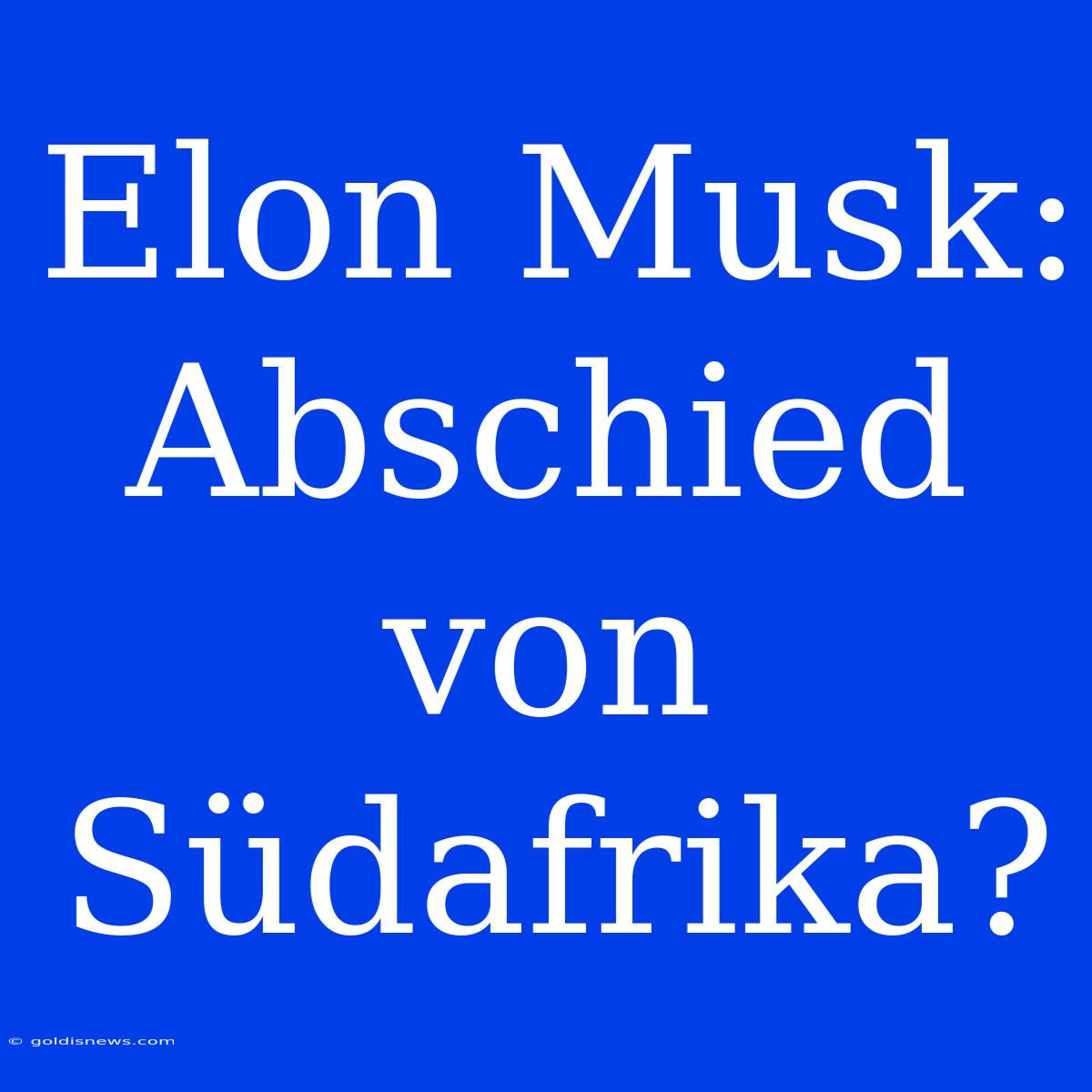 Elon Musk: Abschied von Südafrika?

© goldisnews.com